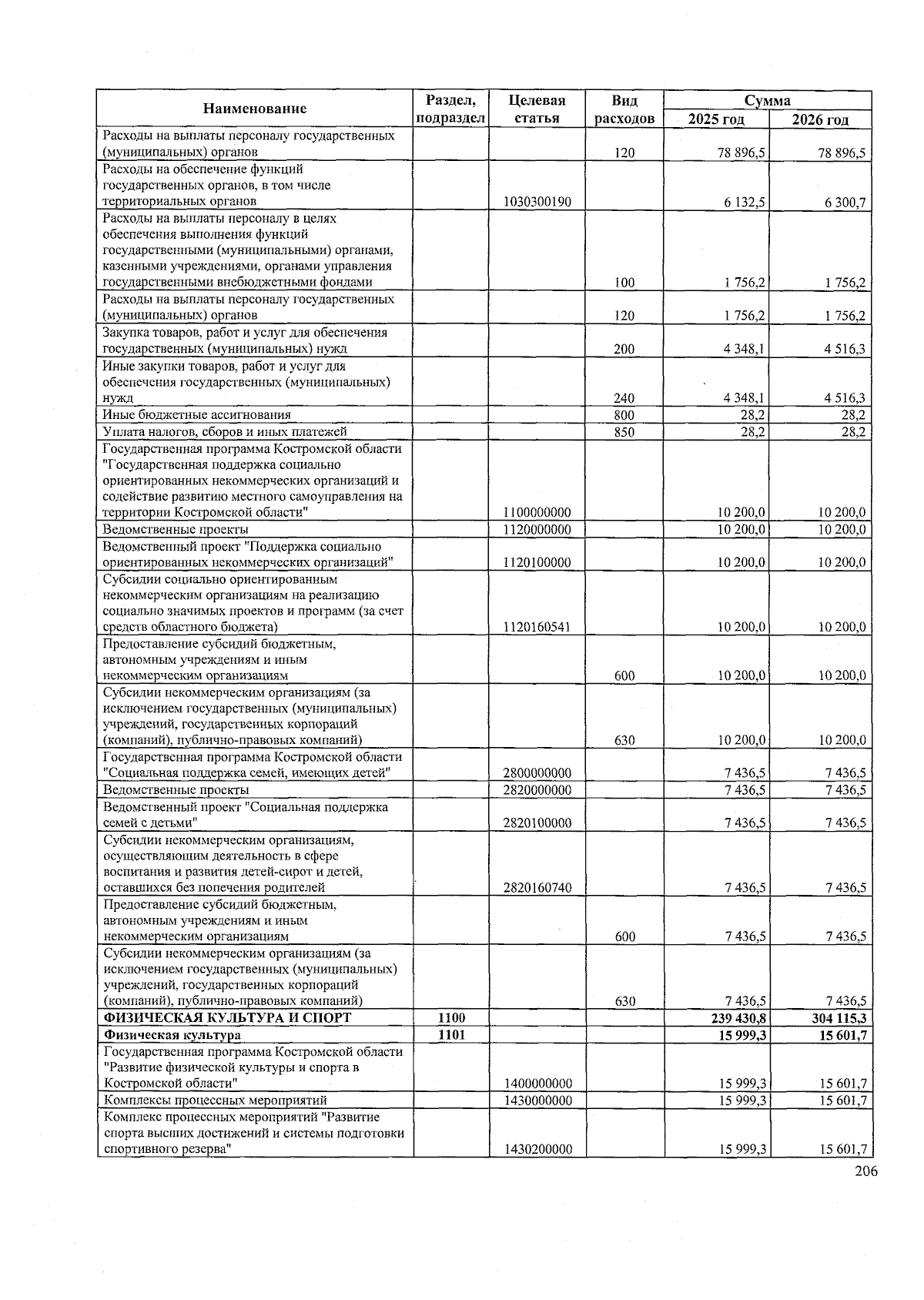 | Наименование | Раздел, подраздел | Целевая статья | Вид расходов | Сумма 2025 год | Сумма 2026 год |
|---|---|---|---|---|---|
| Расходы на выплаты персоналу государственных (муниципальных) органов | | | 120 | 78 896,5 | 78 896,5 |
| Расходы на обеспечение функций государственных органов, в том числе территориальных органов | | 1030300190 | | 6 132,5 | 6 300,7 |
| Расходы на выплаты персоналу в целях обеспечения выполнения функций государственными (муниципальными) органами, казенными учреждениями, органами управления государственными внебюджетными фондами | | | 100 | 1 756,2 | 1 756,2 |
| Расходы на выплаты персоналу государственных (муниципальных) органов | | | 120 | 1 756,2 | 1 756,2 |
| Закупка товаров, работ и услуг для обеспечения государственных (муниципальных) нужд | | | 200 | 4 348,1 | 4 516,3 |
| Иные закупки товаров, работ и услуг для обеспечения государственных (муниципальных) нужд | | | 240 | 4 348,1 | 4 516,3 |
| Иные бюджетные ассигнования | | | 800 | 28,2 | 28,2 |
| Уплата налогов, сборов и иных платежей | | | 850 | 28,2 | 28,2 |
| Государственная программа Костромской области "Государственная поддержка социально ориентированных некоммерческих организаций и содействие развитию местного самоуправления на территории Костромской области" | | 1100000000 | | 10 200,0 | 10 200,0 |
| Ведомственные проекты | | 1120000000 | | 10 200,0 | 10 200,0 |
| Ведомственный проект "Поддержка социально ориентированных некоммерческих организаций" | | 1120100000 | | 10 200,0 | 10 200,0 |
| Субсидии социально ориентированным некоммерческим организациям на реализацию социально значимых проектов и программ (за счет средств областного бюджета) | | 1120160541 | | 10 200,0 | 10 200,0 |
| Предоставление субсидий бюджетным, автономным учреждениям и иным некоммерческим организациям | | | 600 | 10 200,0 | 10 200,0 |
| Субсидии некоммерческим организациям (за исключением государственных (муниципальных) учреждений, государственных корпораций (компаний), публично-правовых компаний) | | | 630 | 10 200,0 | 10 200,0 |
| Государственная программа Костромской области "Социальная поддержка семей, имеющих детей" | | 2800000000 | | 7 436,5 | 7 436,5 |
| Ведомственные проекты | | 2820000000 | | 7 436,5 | 7 436,5 |
| Ведомственный проект "Социальная поддержка семей с детьми" | | 2820100000 | | 7 436,5 | 7 436,5 |
| Субсидии некоммерческим организациям, осуществляющим деятельность в сфере воспитания и развития детей-сирот и детей, оставшихся без попечения родителей | | 2820160740 | | 7 436,5 | 7 436,5 |
| Предоставление субсидий бюджетным, автономным учреждениям и иным некоммерческим организациям | | | 600 | 7 436,5 | 7 436,5 |
| Субсидии некоммерческим организациям (за исключением государственных (муниципальных) учреждений, государственных корпораций (компаний), публично-правовых компаний) | | | 630 | 7 436,5 | 7 436,5 |
| **ФИЗИЧЕСКАЯ КУЛЬТУРА И СПОРТ** | **1100** | | | **239 430,8** | **304 115,3** |
| **Физическая культура** | **1101** | | | **15 999,3** | **15 601,7** |
| Государственная программа Костромской области "Развитие физической культуры и спорта в Костромской области" | | 1400000000 | | 15 999,3 | 15 601,7 |
| Комплексы процессных мероприятий | | 1430000000 | | 15 999,3 | 15 601,7 |
| Комплекс процессных мероприятий "Развитие спорта высших достижений и системы подготовки спортивного резерва" | | 1430200000 | | 15 999,3 | 15 601,7 |

206